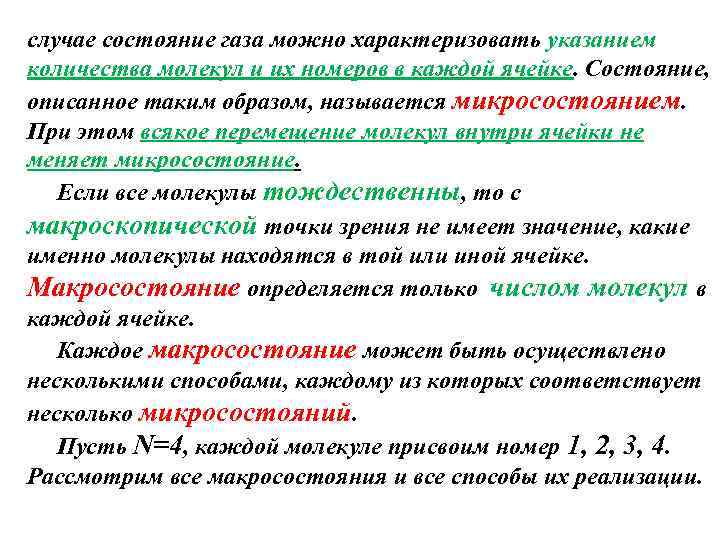 случае состояние газа можно характеризовать указанием количества молекул и их номеров в каждой ячейке. Состояние, описанное таким образом, называется микросостоянием. При этом всякое перемещение молекул внутри ячейки не меняет микросостояние.

Если все молекулы тождественны, то с макроскопической точки зрения не имеет значение, какие именно молекулы находятся в той или иной ячейке. Макросостояние определяется только числом молекул в каждой ячейке.

Каждое макросостояние может быть осуществлено несколькими способами, каждому из которых соответствует несколько микросостояний.

Пусть $N=4$, каждой молекуле присвоим номер 1, 2, 3, 4. Рассмотрим все макросостояния и все способы их реализации.